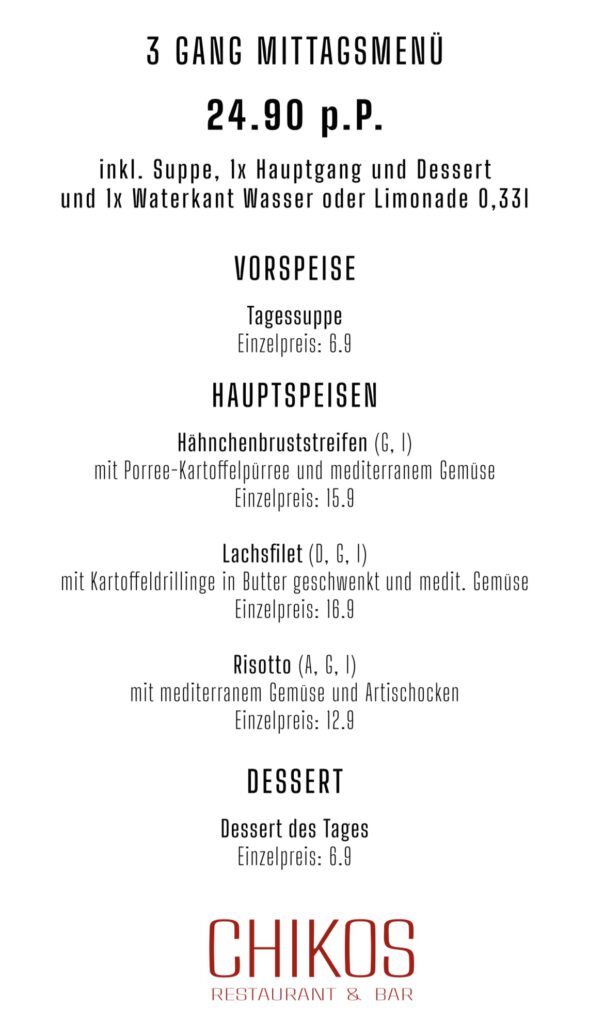 3 GANG MITTAGSMENÜ

24.90 p.P.

inkl. Suppe, 1x Hauptgang und Dessert
und 1x Waterkant Wasser oder Limonade 0,33l

VORSPEISE

Tagessuppe
Einzelpreis: 6.9

HAUPTSPEISEN

Hähnchenbruststreifen (G, I)
mit Porree-Kartoffelpürree und mediterranem Gemüse
Einzelpreis: 15.9

Lachsfilet (D, G, I)
mit Kartoffeldrillinge in Butter geschwenkt und medit. Gemüse
Einzelpreis: 16.9

Risotto (A, G, I)
mit mediterranem Gemüse und Artischocken
Einzelpreis: 12.9

DESSERT

Dessert des Tages
Einzelpreis: 6.9

CHIKOS
RESTAURANT & BAR